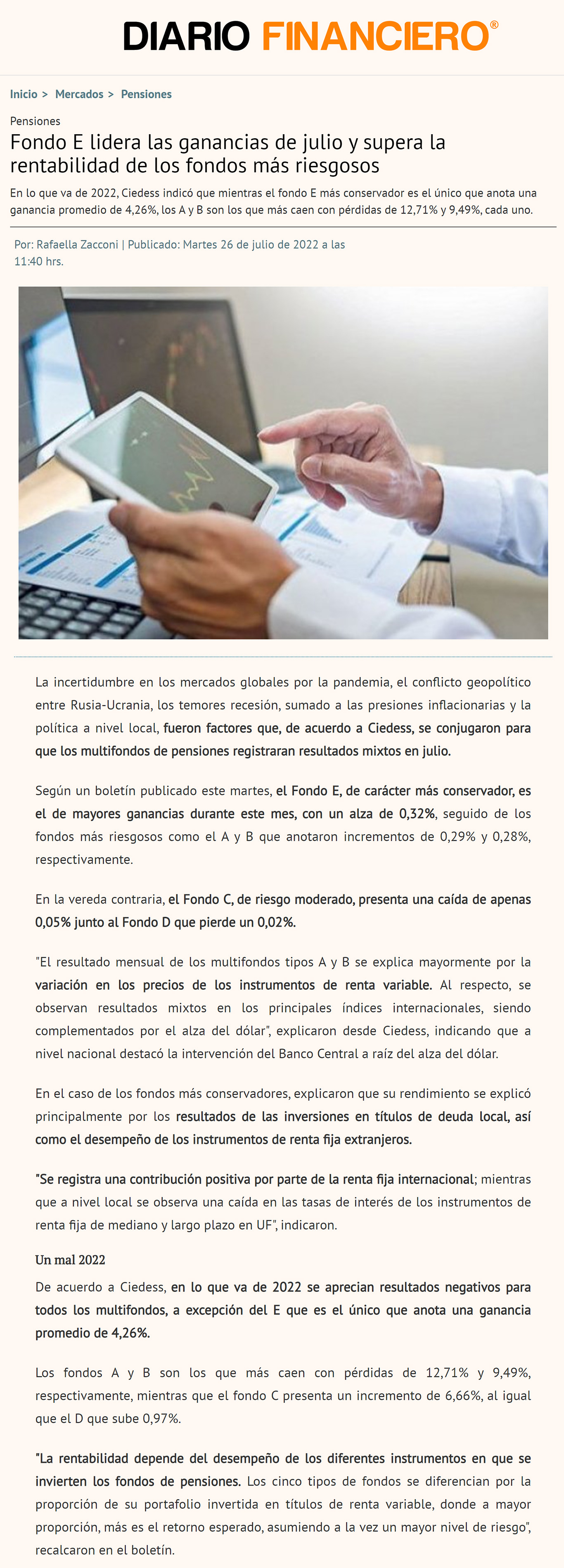 DIARIO FINANCIERO®

Inicio > Mercados > Pensiones

Pensiones

Fondo E lidera las ganancias de julio y supera la rentabilidad de los fondos más riesgosos

En lo que va de 2022, Ciedess indicó que mientras el fondo E más conservador es el único que anota una ganancia promedio de 4,26%, los A y B son los que más caen con pérdidas de 12,71% y 9,49%, cada uno.

Por: Rafaella Zacconi | Publicado: Martes 26 de julio de 2022 a las 11:40 hrs.

La incertidumbre en los mercados globales por la pandemia, el conflicto geopolítico entre Rusia-Ucrania, los temores recesión, sumado a las presiones inflacionarias y la política a nivel local, fueron factores que, de acuerdo a Ciedess, se conjugaron para que los multifondos de pensiones registraran resultados mixtos en julio.

Según un boletín publicado este martes, el Fondo E, de carácter más conservador, es el de mayores ganancias durante este mes, con un alza de 0,32%, seguido de los fondos más riesgosos como el A y B que anotaron incrementos de 0,29% y 0,28%, respectivamente.

En la vereda contraria, el Fondo C, de riesgo moderado, presenta una caída de apenas 0,05% junto al Fondo D que pierde un 0,02%.

"El resultado mensual de los multifondos tipos A y B se explica mayormente por la variación en los precios de los instrumentos de renta variable. Al respecto, se observan resultados mixtos en los principales índices internacionales, siendo complementados por el alza del dólar", explicaron desde Ciedess, indicando que a nivel nacional destacó la intervención del Banco Central a raíz del alza del dólar.

En el caso de los fondos más conservadores, explicaron que su rendimiento se explicó principalmente por los resultados de las inversiones en títulos de deuda local, así como el desempeño de los instrumentos de renta fija extranjeros.

"Se registra una contribución positiva por parte de la renta fija internacional; mientras que a nivel local se observa una caída en las tasas de interés de los instrumentos de renta fija de mediano y largo plazo en UF", indicaron.

Un mal 2022

De acuerdo a Ciedess, en lo que va de 2022 se aprecian resultados negativos para todos los multifondos, a excepción del E que es el único que anota una ganancia promedio de 4,26%.

Los fondos A y B son los que más caen con pérdidas de 12,71% y 9,49%, respectivamente, mientras que el fondo C presenta un incremento de 6,66%, al igual que el D que sube 0,97%.

"La rentabilidad depende del desempeño de los diferentes instrumentos en que se invierten los fondos de pensiones. Los cinco tipos de fondos se diferencian por la proporción de su portafolio invertida en títulos de renta variable, donde a mayor proporción, más es el retorno esperado, asumiendo a la vez un mayor nivel de riesgo", recalcaron en el boletín.